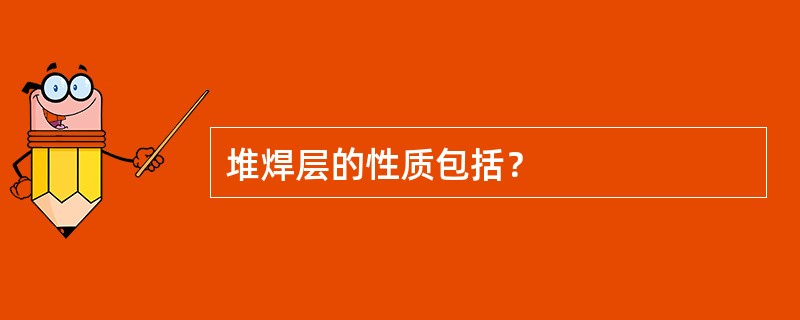 堆焊层的性质包括？